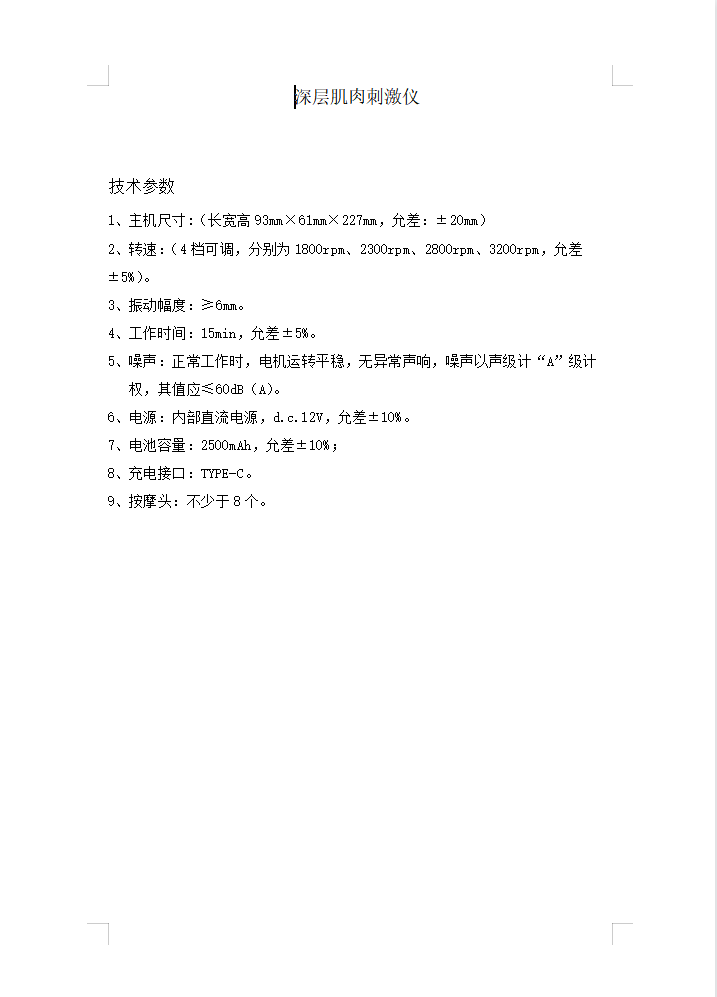 深层肌肉刺激仪

技术参数

1、主机尺寸：（长宽高 93mm×61mm×227mm，允差：±20mm）

2、转速：（4 档可调，分别为 1800rpm、2300rpm、2800rpm、3200rpm，允差±5%）。

3、振动幅度：≥6mm。

4、工作时间：15min，允差±5%。

5、噪声：正常工作时，电机运转平稳，无异常声响，噪声以声级计“A”级计权，其值应≤60dB（A）。

6、电源：内部直流电源，d.c.12V，允差±10%。

7、电池容量：2500mAh，允差±10%；

8、充电接口：TYPE-C。

9、按摩头：不少于 8 个。